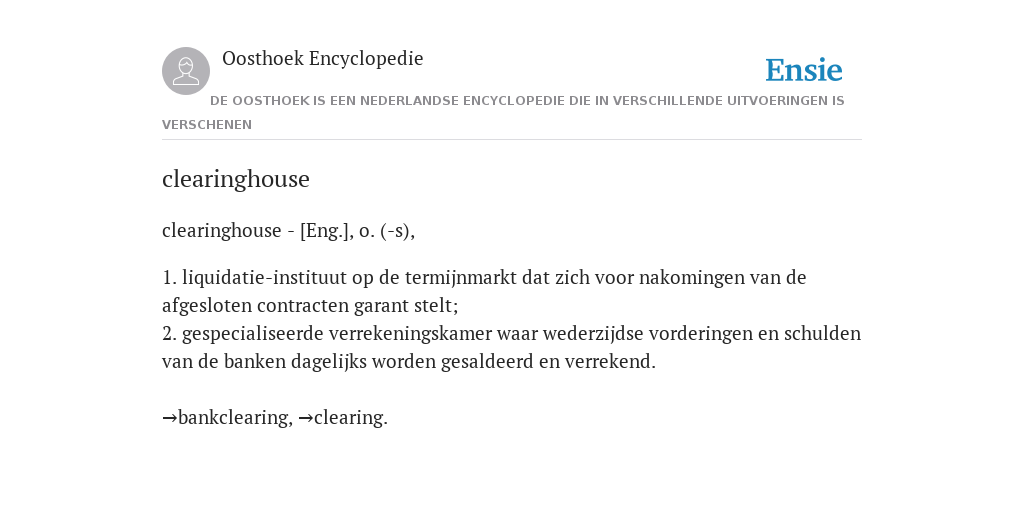 Oosthoek Encyclopedie

Ensie

DE OOSTHOEK IS EEN NEDERLANDSE ENCYCLOPEDIE DIE IN VERSCHILLENDE UITVOERINGEN IS VERSCHENEN

clearinghouse

clearinghouse - [Eng.], o. (-s),

1. liquidatie-instituut op de termijnmarkt dat zich voor nakomingen van de afgesloten contracten garant stelt;
2. gespecialiseerde verrekeningskamer waar wederzijdse vorderingen en schulden van de banken dagelijks worden gesaldeerd en verrekend.

→bankclearing, →clearing.